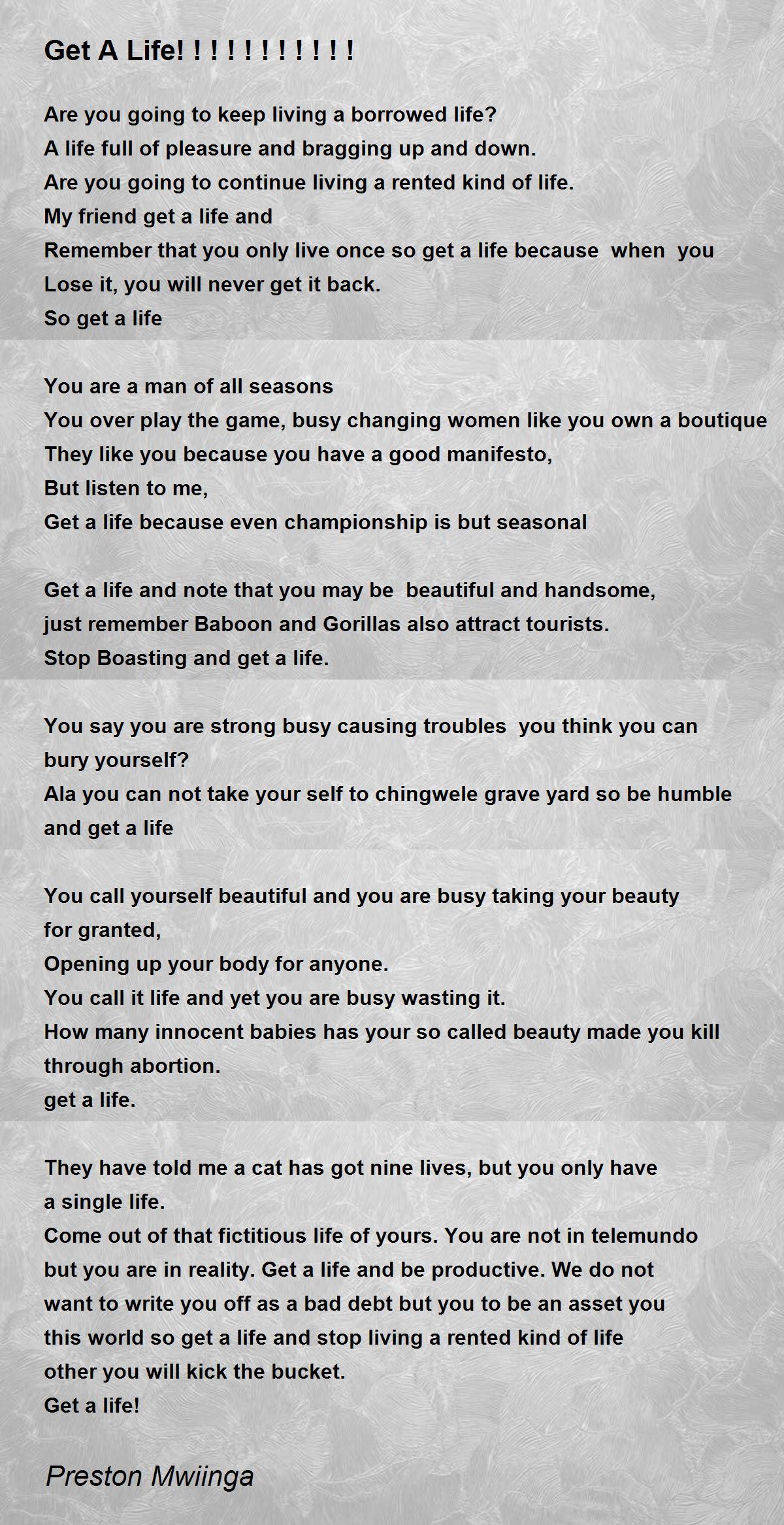 Get A Life! ! ! ! ! ! ! ! ! ! !

Are you going to keep living a borrowed life?
A life full of pleasure and bragging up and down.
Are you going to continue living a rented kind of life.
My friend get a life and
Remember that you only live once so get a life because when you
Lose it, you will never get it back.
So get a life

You are a man of all seasons
You over play the game, busy changing women like you own a boutique
They like you because you have a good manifesto,
But listen to me,
Get a life because even championship is but seasonal

Get a life and note that you may be beautiful and handsome,
just remember Baboon and Gorillas also attract tourists.
Stop Boasting and get a life.

You say you are strong busy causing troubles you think you can bury yourself?
Ala you can not take your self to chingwele grave yard so be humble and get a life

You call yourself beautiful and you are busy taking your beauty for granted,
Opening up your body for anyone.
You call it life and yet you are busy wasting it.
How many innocent babies has your so called beauty made you kill through abortion.
get a life.

They have told me a cat has got nine lives, but you only have a single life.
Come out of that fictitious life of yours. You are not in telemundo but you are in reality. Get a life and be productive. We do not want to write you off as a bad debt but you to be an asset you this world so get a life and stop living a rented kind of life other you will kick the bucket.
Get a life!

Preston Mwiinga